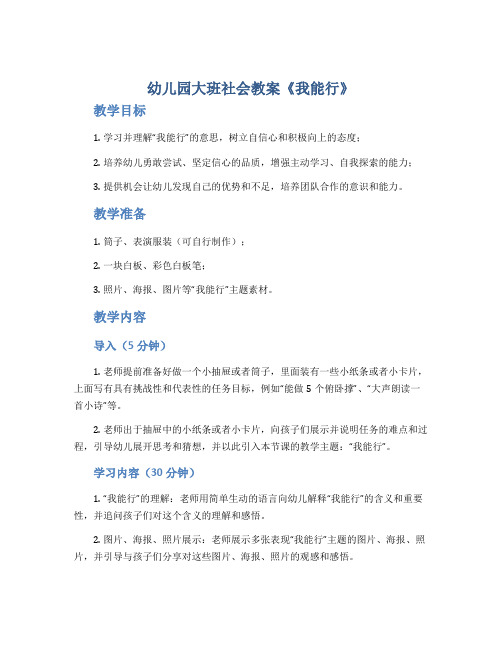 幼儿园大班社会教案《我能行》

教学目标

1. 学习并理解“我能行”的意思，树立自信心和积极向上的态度；

2. 培养幼儿勇敢尝试、坚定信心的品质，增强主动学习、自我探索的能力；

3. 提供机会让幼儿发现自己的优势和不足，培养团队合作的意识和能力。

教学准备

1. 筒子、表演服装（可自行制作）；

2. 一块白板、彩色白板笔；

3. 照片、海报、图片等“我能行”主题素材。

教学内容

导入（5 分钟）

1. 老师提前准备好做一个小抽屉或者筒子，里面装有一些小纸条或者小卡片，上面写有具有挑战性和代表性的任务目标，例如“能做 5 个俯卧撑”、“大声朗读一首小诗”等。

2. 老师出于抽屉中的小纸条或者小卡片，向孩子们展示并说明任务的难点和过程，引导幼儿展开思考和猜想，并以此引入本节课的教学主题：“我能行”。

学习内容（30 分钟）

1. “我能行”的理解：老师用简单生动的语言向幼儿解释“我能行”的含义和重要性，并追问孩子们对这个含义的理解和感悟。

2. 图片、海报、照片展示：老师展示多张表现“我能行”主题的图片、海报、照片，并引导与孩子们分享对这些图片、海报、照片的观感和感悟。